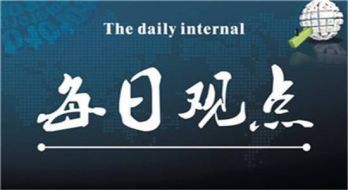 The daily internal

每日观点